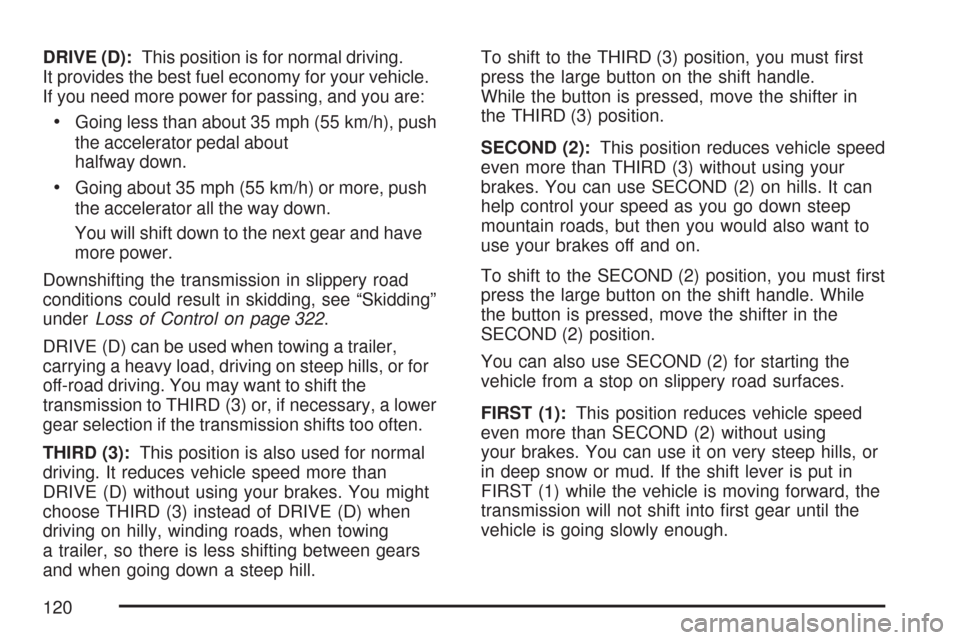 DRIVE (D): This position is for normal driving. It provides the best fuel economy for your vehicle. If you need more power for passing, and you are:

• Going less than about 35 mph (55 km/h), push the accelerator pedal about halfway down.

• Going about 35 mph (55 km/h) or more, push the accelerator all the way down.

You will shift down to the next gear and have more power.

Downshifting the transmission in slippery road conditions could result in skidding, see “Skidding” under Loss of Control on page 322.

DRIVE (D) can be used when towing a trailer, carrying a heavy load, driving on steep hills, or for off-road driving. You may want to shift the transmission to THIRD (3) or, if necessary, a lower gear selection if the transmission shifts too often.

THIRD (3): This position is also used for normal driving. It reduces vehicle speed more than DRIVE (D) without using your brakes. You might choose THIRD (3) instead of DRIVE (D) when driving on hilly, winding roads, when towing a trailer, so there is less shifting between gears and when going down a steep hill.

To shift to the THIRD (3) position, you must first press the large button on the shift handle. While the button is pressed, move the shifter in the THIRD (3) position.

SECOND (2): This position reduces vehicle speed even more than THIRD (3) without using your brakes. You can use SECOND (2) on hills. It can help control your speed as you go down steep mountain roads, but then you would also want to use your brakes off and on.

To shift to the SECOND (2) position, you must first press the large button on the shift handle. While the button is pressed, move the shifter in the SECOND (2) position.

You can also use SECOND (2) for starting the vehicle from a stop on slippery road surfaces.

FIRST (1): This position reduces vehicle speed even more than SECOND (2) without using your brakes. You can use it on very steep hills, or in deep snow or mud. If the shift lever is put in FIRST (1) while the vehicle is moving forward, the transmission will not shift into first gear until the vehicle is going slowly enough.

120

carmanualsonline.info